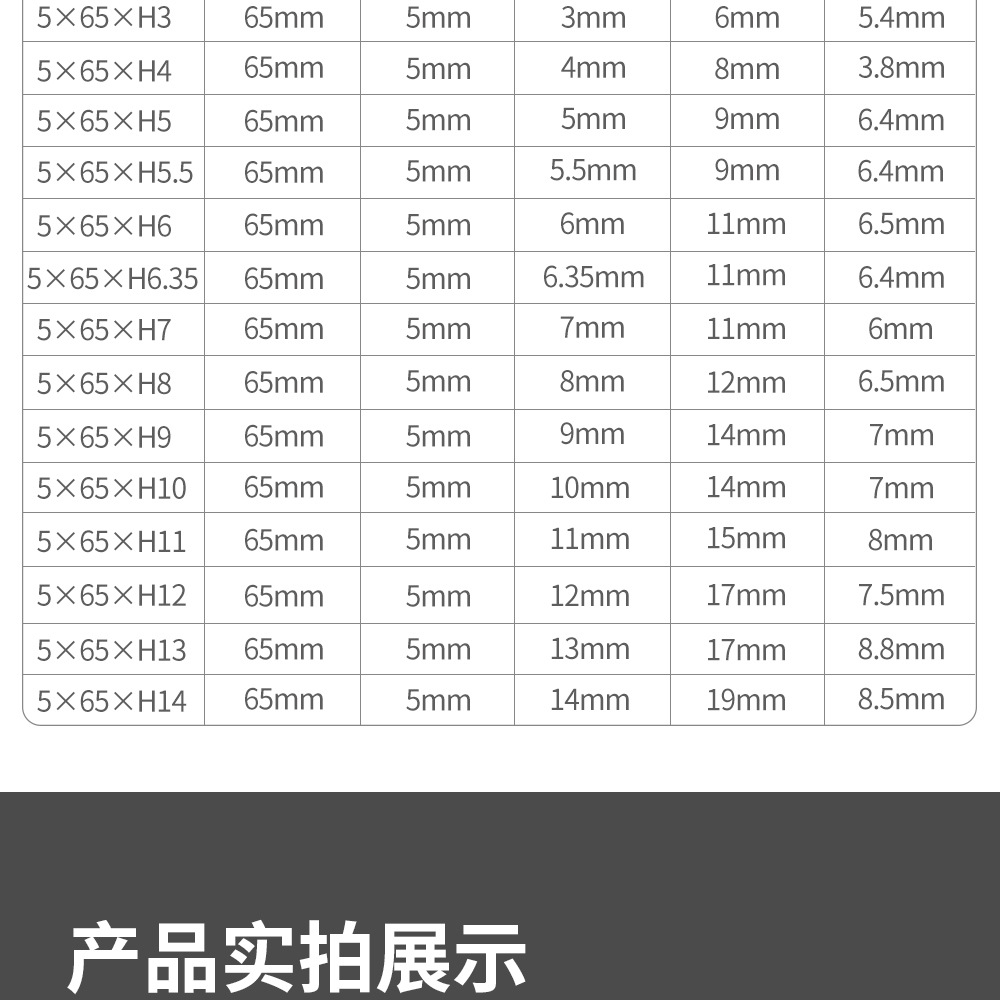 | 5×65×H3 | 65mm | 5mm | 3mm | 6mm | 5.4mm |
|---|---|---|---|---|---|
| 5×65×H4 | 65mm | 5mm | 4mm | 8mm | 3.8mm |
| 5×65×H5 | 65mm | 5mm | 5mm | 9mm | 6.4mm |
| 5×65×H5.5 | 65mm | 5mm | 5.5mm | 9mm | 6.4mm |
| 5×65×H6 | 65mm | 5mm | 6mm | 11mm | 6.5mm |
| 5×65×H6.35 | 65mm | 5mm | 6.35mm | 11mm | 6.4mm |
| 5×65×H7 | 65mm | 5mm | 7mm | 11mm | 6mm |
| 5×65×H8 | 65mm | 5mm | 8mm | 12mm | 6.5mm |
| 5×65×H9 | 65mm | 5mm | 9mm | 14mm | 7mm |
| 5×65×H10 | 65mm | 5mm | 10mm | 14mm | 7mm |
| 5×65×H11 | 65mm | 5mm | 11mm | 15mm | 8mm |
| 5×65×H12 | 65mm | 5mm | 12mm | 17mm | 7.5mm |
| 5×65×H13 | 65mm | 5mm | 13mm | 17mm | 8.8mm |
| 5×65×H14 | 65mm | 5mm | 14mm | 19mm | 8.5mm |

产品实拍展示